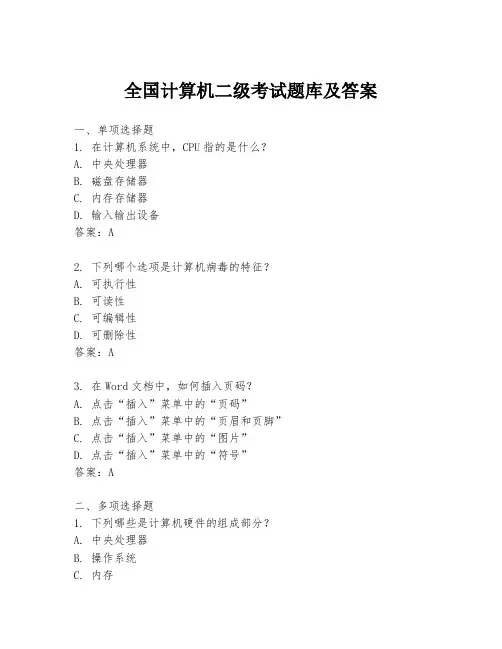 全国计算机二级考试题库及答案

一、单项选择题
1. 在计算机系统中，CPU 指的是什么？
A. 中央处理器
B. 磁盘存储器
C. 内存存储器
D. 输入输出设备
答案：A

2. 下列哪个选项是计算机病毒的特征？
A. 可执行性
B. 可读性
C. 可编辑性
D. 可删除性
答案：A

3. 在 Word 文档中，如何插入页码？
A. 点击“插入”菜单中的“页码”
B. 点击“插入”菜单中的“页眉和页脚”
C. 点击“插入”菜单中的“图片”
D. 点击“插入”菜单中的“符号”
答案：A

二、多项选择题
1. 下列哪些是计算机硬件的组成部分？
A. 中央处理器
B. 操作系统
C. 内存